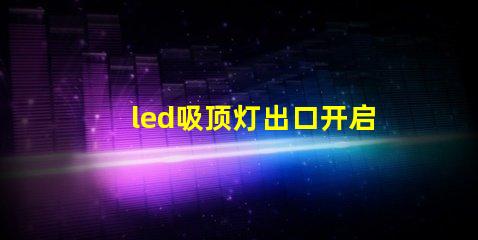 led吸顶灯出口开启